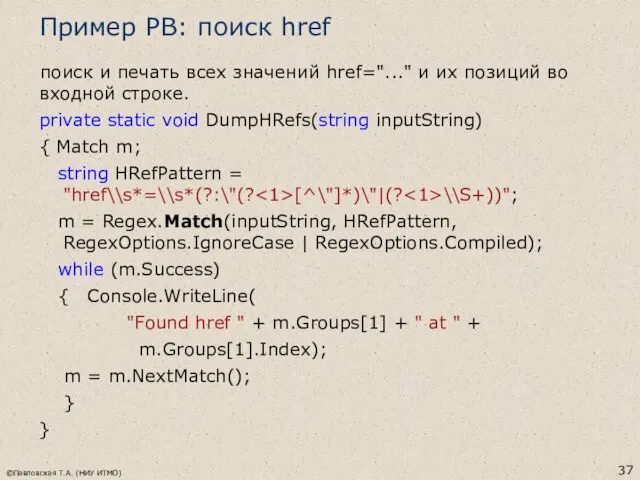 Пример РВ: поиск href

поиск и печать всех значений href="..." и их позиций во входной строке.

private static void DumpHRefs(string inputString)
{ Match m;
string HRefPattern =
"href\\s*=\\s*(?:\"(?<1>[^\"]*)\"|(?<1>\\S+))";
m = Regex.Match(inputString, HRefPattern,
RegexOptions.IgnoreCase | RegexOptions.Compiled);
while (m.Success)
{ Console.WriteLine(
"Found href " + m.Groups[1] + " at " +
m.Groups[1].Index);
m = m.NextMatch();
}
}

©Павловская Т.А. (НИУ ИТМО)

37